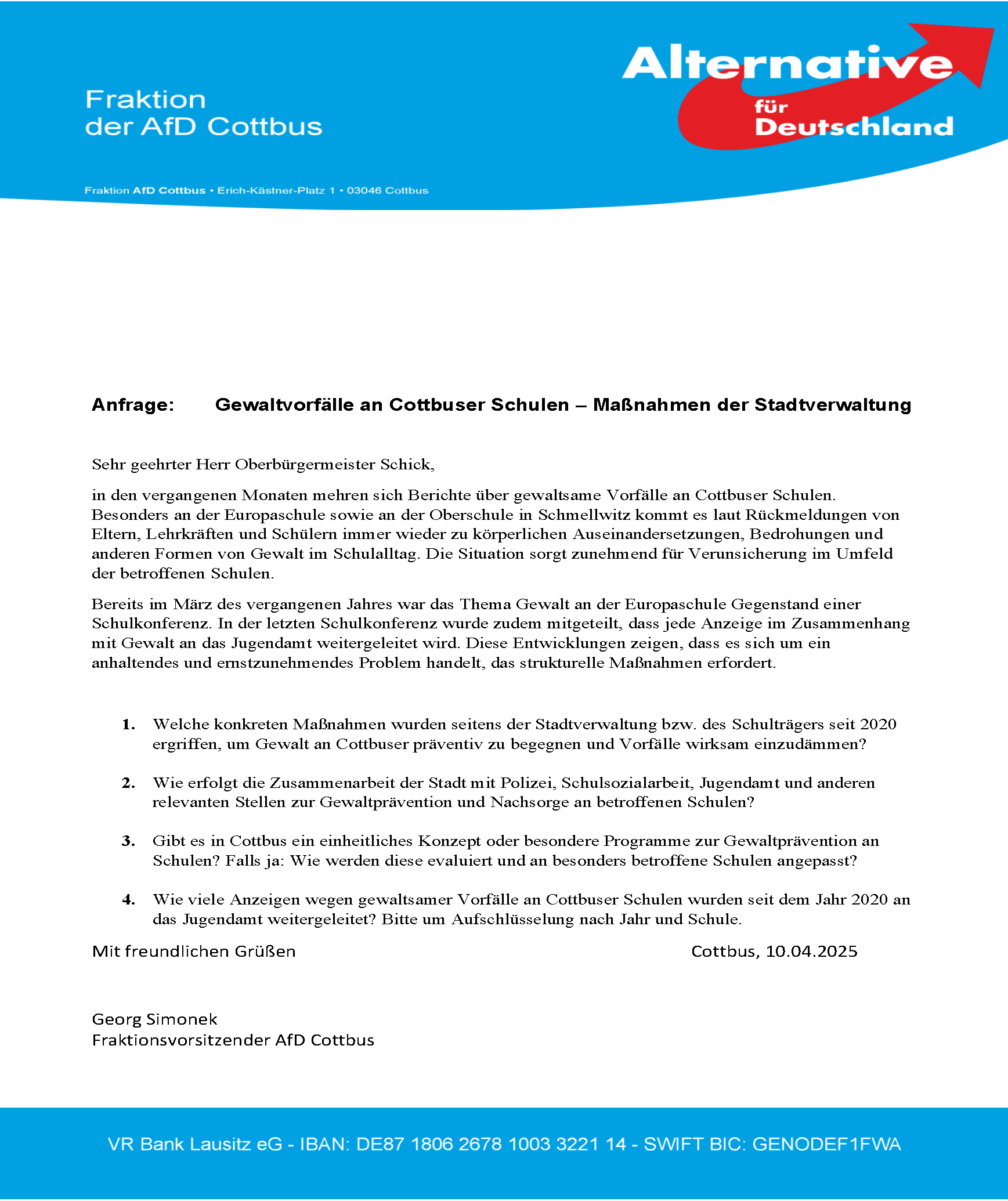 Fraktion
der AfD Cottbus

Alternative für Deutschland

Fraktion AfD Cottbus • Erich-Kästner-Platz 1 • 03046 Cottbus

Anfrage: Gewaltvorfälle an Cottbuser Schulen – Maßnahmen der Stadtverwaltung

Sehr geehrter Herr Oberbürgermeister Schick,

in den vergangenen Monaten mehren sich Berichte über gewaltsame Vorfälle an Cottbuser Schulen. Besonders an der Europaschule sowie an der Oberschule in Schmellwitz kommt es laut Rückmeldungen von Eltern, Lehrkräften und Schülern immer wieder zu körperlichen Auseinandersetzungen, Bedrohungen und anderen Formen von Gewalt im Schulalltag. Die Situation sorgt zunehmend für Verunsicherung im Umfeld der betroffenen Schulen.

Bereits im März des vergangenen Jahres war das Thema Gewalt an der Europaschule Gegenstand einer Schulkonferenz. In der letzten Schulkonferenz wurde zudem mitgeteilt, dass jede Anzeige im Zusammenhang mit Gewalt an das Jugendamt weitergeleitet wird. Diese Entwicklungen zeigen, dass es sich um ein anhaltendes und ernstzunehmendes Problem handelt, das strukturelle Maßnahmen erfordert.

1. Welche konkreten Maßnahmen wurden seitens der Stadtverwaltung bzw. des Schulträgers seit 2020 ergriffen, um Gewalt an Cottbuser präventiv zu begegnen und Vorfälle wirksam einzudämmen?

2. Wie erfolgt die Zusammenarbeit der Stadt mit Polizei, Schulsozialarbeit, Jugendamt und anderen relevanten Stellen zur Gewaltprävention und Nachsorge an betroffenen Schulen?

3. Gibt es in Cottbus ein einheitliches Konzept oder besondere Programme zur Gewaltprävention an Schulen? Falls ja: Wie werden diese evaluiert und an besonders betroffene Schulen angepasst?

4. Wie viele Anzeigen wegen gewaltsamer Vorfälle an Cottbuser Schulen wurden seit dem Jahr 2020 an das Jugendamt weitergeleitet? Bitte um Aufschlüsselung nach Jahr und Schule.

Mit freundlichen Grüßen

Cottbus, 10.04.2025

Georg Simonek
Fraktionsvorsitzender AfD Cottbus

VR Bank Lausitz eG - IBAN: DE87 1806 2678 1003 3221 14 - SWIFT BIC: GENODEF1FWA